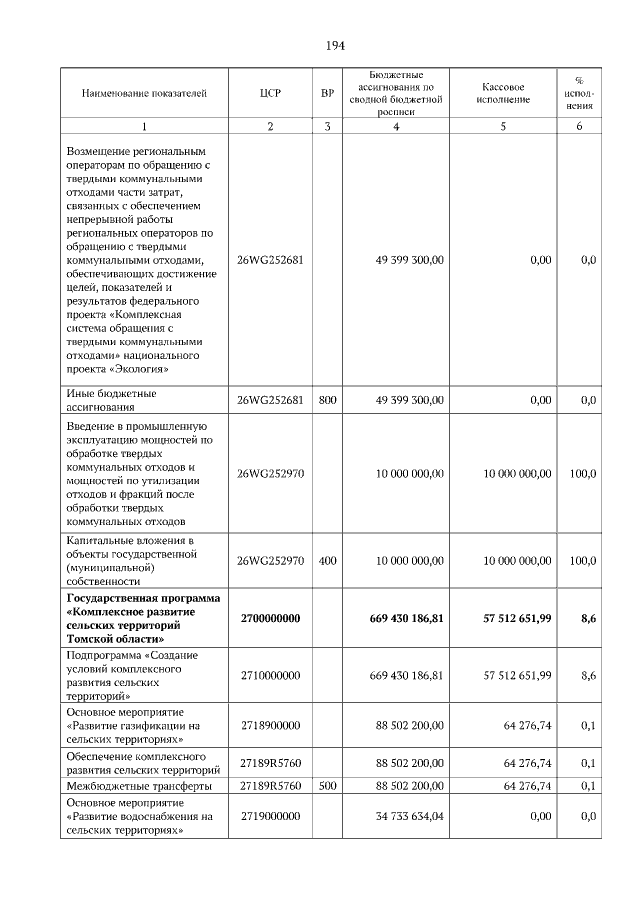 194

| Наименование показателей | ЦСР | ВР | Бюджетные ассигнования по сводной бюджетной росписи | Кассовое исполнение | % исполнения |
|---|---|---|---|---|---|
| 1 | 2 | 3 | 4 | 5 | 6 |
| Возмещение региональным операторам по обращению с твердыми коммунальными отходами части затрат, связанных с обеспечением непрерывной работы региональных операторов по обращению с твердыми коммунальными отходами, обеспечивающих достижение целей, показателей и результатов федерального проекта «Комплексная система обращения с твердыми коммунальными отходами» национального проекта «Экология» | 26WG252681 | | 49 399 300,00 | 0,00 | 0,0 |
| Иные бюджетные ассигнования | 26WG252681 | 800 | 49 399 300,00 | 0,00 | 0,0 |
| Введение в промышленную эксплуатацию мощностей по обработке твердых коммунальных отходов и мощностей по утилизации отходов и фракций после обработки твердых коммунальных отходов | 26WG252970 | | 10 000 000,00 | 10 000 000,00 | 100,0 |
| Капитальные вложения в объекты государственной (муниципальной) собственности | 26WG252970 | 400 | 10 000 000,00 | 10 000 000,00 | 100,0 |
| **Государственная программа «Комплексное развитие сельских территорий Томской области»** | **2700000000** | | **669 430 186,81** | **57 512 651,99** | **8,6** |
| Подпрограмма «Создание условий комплексного развития сельских территорий» | 2710000000 | | 669 430 186,81 | 57 512 651,99 | 8,6 |
| Основное мероприятие «Развитие газификации на сельских территориях» | 2718900000 | | 88 502 200,00 | 64 276,74 | 0,1 |
| Обеспечение комплексного развития сельских территорий | 27189R5760 | | 88 502 200,00 | 64 276,74 | 0,1 |
| Межбюджетные трансферты | 27189R5760 | 500 | 88 502 200,00 | 64 276,74 | 0,1 |
| Основное мероприятие «Развитие водоснабжения на сельских территориях» | 2719000000 | | 34 733 634,04 | 0,00 | 0,0 |